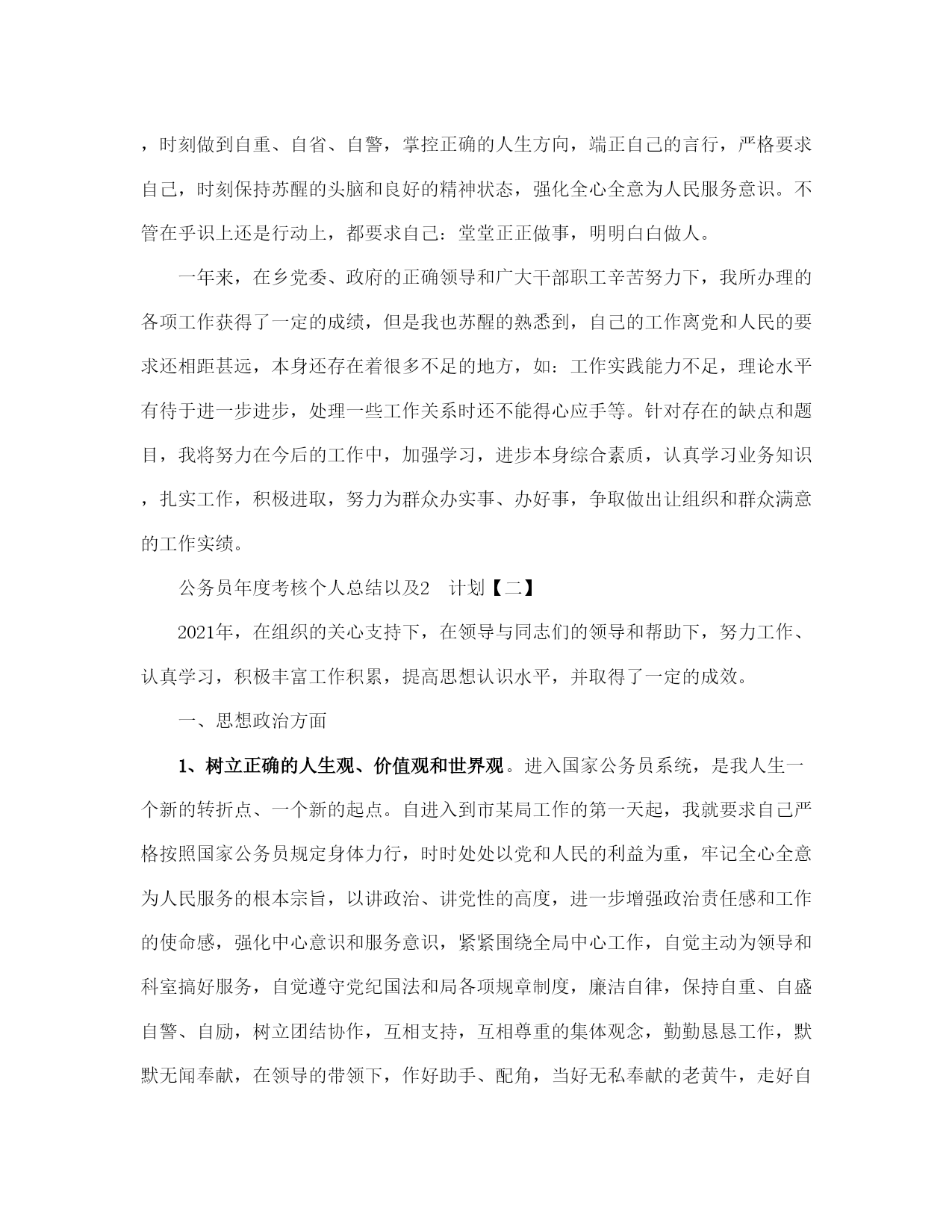 ，时刻做到自重、自省、自警，掌控正确的人生方向，端正自己的言行，严格要求自己，时刻保持苏醒的头脑和良好的精神状态，强化全心全意为人民服务意识。不管在乎识上还是行动上，都要求自己：堂堂正正做事，明明白白做人。

一年来，在乡党委、政府的正确领导和广大干部职工辛苦努力下，我所办理的各项工作获得了一定的成绩，但是我也苏醒的熟悉到，自己的工作离党和人民的要求还相距甚远，本身还存在着很多不足的地方，如：工作实践能力不足，理论水平有待于进一步进步，处理一些工作关系时还不能得心应手等。针对存在的缺点和题目，我将努力在今后的工作中，加强学习，进步本身综合素质，认真学习业务知识，扎实工作，积极进取，努力为群众办实事、办好事，争取做出让组织和群众满意的工作实绩。

公务员年度考核个人总结以及2　计划【二】

2021年，在组织的关心支持下，在领导与同志们的领导和帮助下，努力工作、认真学习，积极丰富工作积累，提高思想认识水平，并取得了一定的成效。

一、思想政治方面

1、树立正确的人生观、价值观和世界观。进入国家公务员系统，是我人生一个新的转折点、一个新的起点。自进入到市某局工作的第一天起，我就要求自己严格按照国家公务员规定身体力行，时时处处以党和人民的利益为重，牢记全心全意为人民服务的根本宗旨，以讲政治、讲党性的高度，进一步增强政治责任感和工作的使命感，强化中心意识和服务意识，紧紧围绕全局中心工作，自觉主动为领导和科室搞好服务，自觉遵守党纪国法和局各项规章制度，廉洁自律，保持自重、自盛自警、自励，树立团结协作，互相支持，互相尊重的集体观念，勤勤恳恳工作，默默无闻奉献，在领导的带领下，作好助手、配角，当好无私奉献的老黄牛，走好自